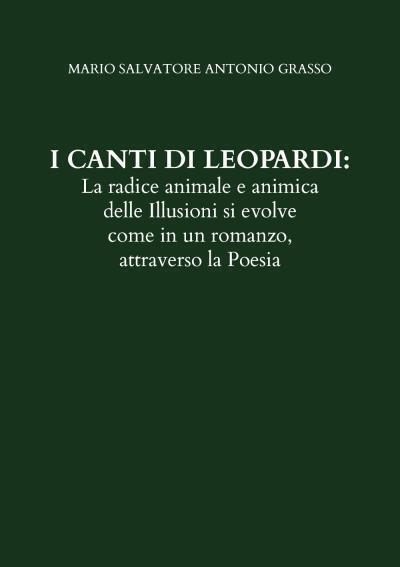 MARIO SALVATORE ANTONIO GRASSO

I CANTI DI LEOPARDI:
La radice animale e animica delle Illusioni si evolve come in un romanzo, attraverso la Poesia